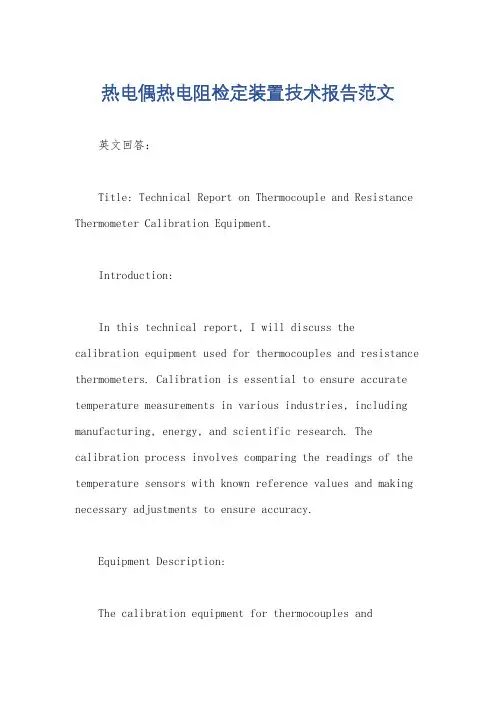 热电偶热电阻检定装置技术报告范文

英文回答：

Title: Technical Report on Thermocouple and Resistance Thermometer Calibration Equipment.

Introduction:

In this technical report, I will discuss the calibration equipment used for thermocouples and resistance thermometers. Calibration is essential to ensure accurate temperature measurements in various industries, including manufacturing, energy, and scientific research. The calibration process involves comparing the readings of the temperature sensors with known reference values and making necessary adjustments to ensure accuracy.

Equipment Description:

The calibration equipment for thermocouples and